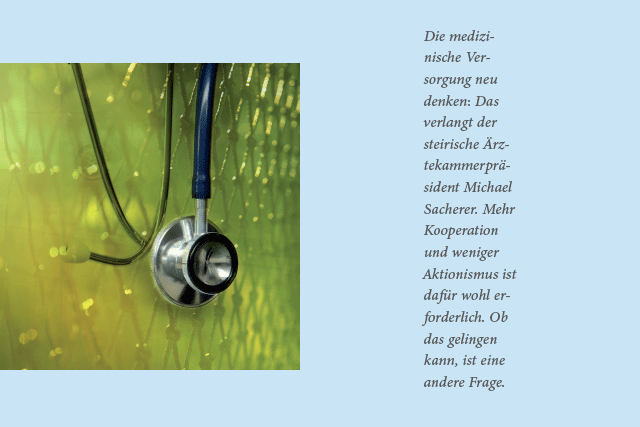 Die medizinische Versorgung neu denken: Das verlangt der steirische Ärztekammerpräsident Michael Sacherer. Mehr Kooperation und weniger Aktionismus ist dafür wohl erforderlich. Ob das gelingen kann, ist eine andere Frage.